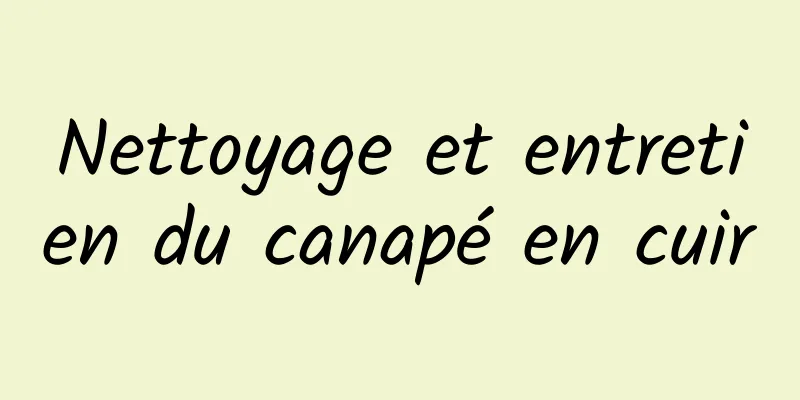 Nettoyage et entretien du canapé en cuir